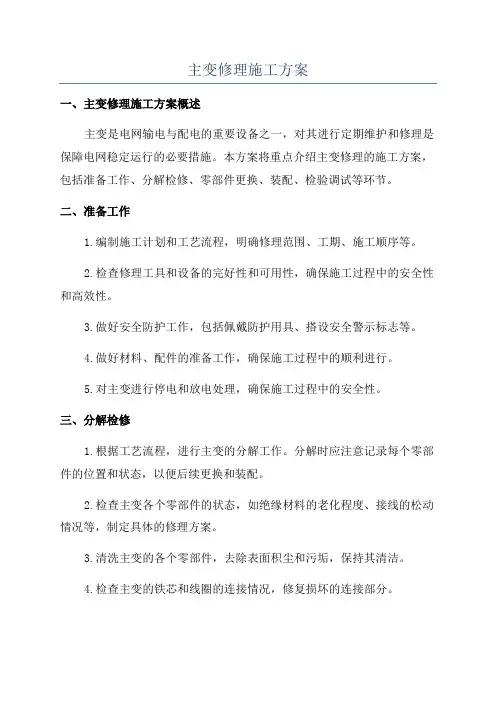 主变修理施工方案

一、主变修理施工方案概述

主变是电网输电与配电的重要设备之一，对其进行定期维护和修理是保障电网稳定运行的必要措施。本方案将重点介绍主变修理的施工方案，包括准备工作、分解检修、零部件更换、装配、检验调试等环节。

二、准备工作

1.编制施工计划和工艺流程，明确修理范围、工期、施工顺序等。

2.检查修理工具和设备的完好性和可用性，确保施工过程中的安全性和高效性。

3.做好安全防护工作，包括佩戴防护用具、搭设安全警示标志等。

4.做好材料、配件的准备工作，确保施工过程中的顺利进行。

5.对主变进行停电和放电处理，确保施工过程中的安全性。

三、分解检修

1.根据工艺流程，进行主变的分解工作。分解时应注意记录每个零部件的位置和状态，以便后续更换和装配。

2.检查主变各个零部件的状态，如绝缘材料的老化程度、接线的松动情况等，制定具体的修理方案。

3.清洗主变的各个零部件，去除表面积尘和污垢，保持其清洁。

4.检查主变的铁芯和线圈的连接情况，修复损坏的连接部分。